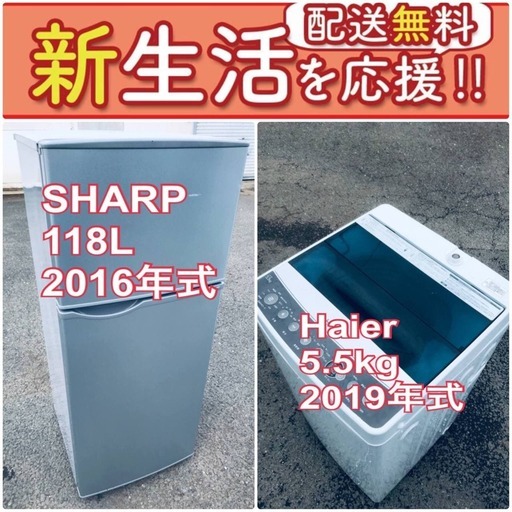 配送無料
新生活を応援!!

SHARP
118L
2016年式

Haier
5.5kg
2019年式